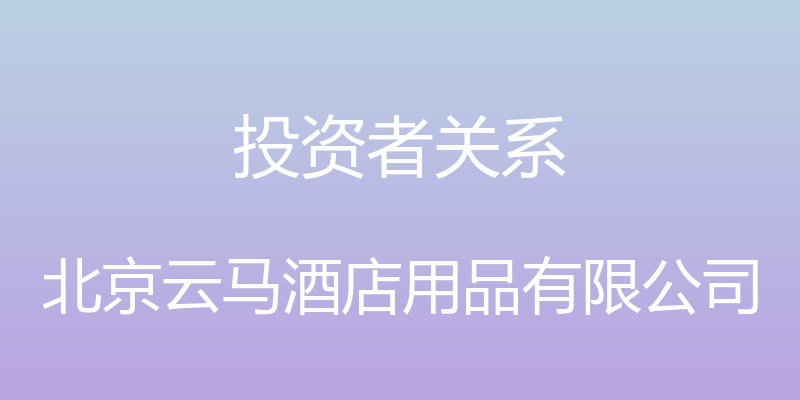 投资者关系

北京云马酒店用品有限公司